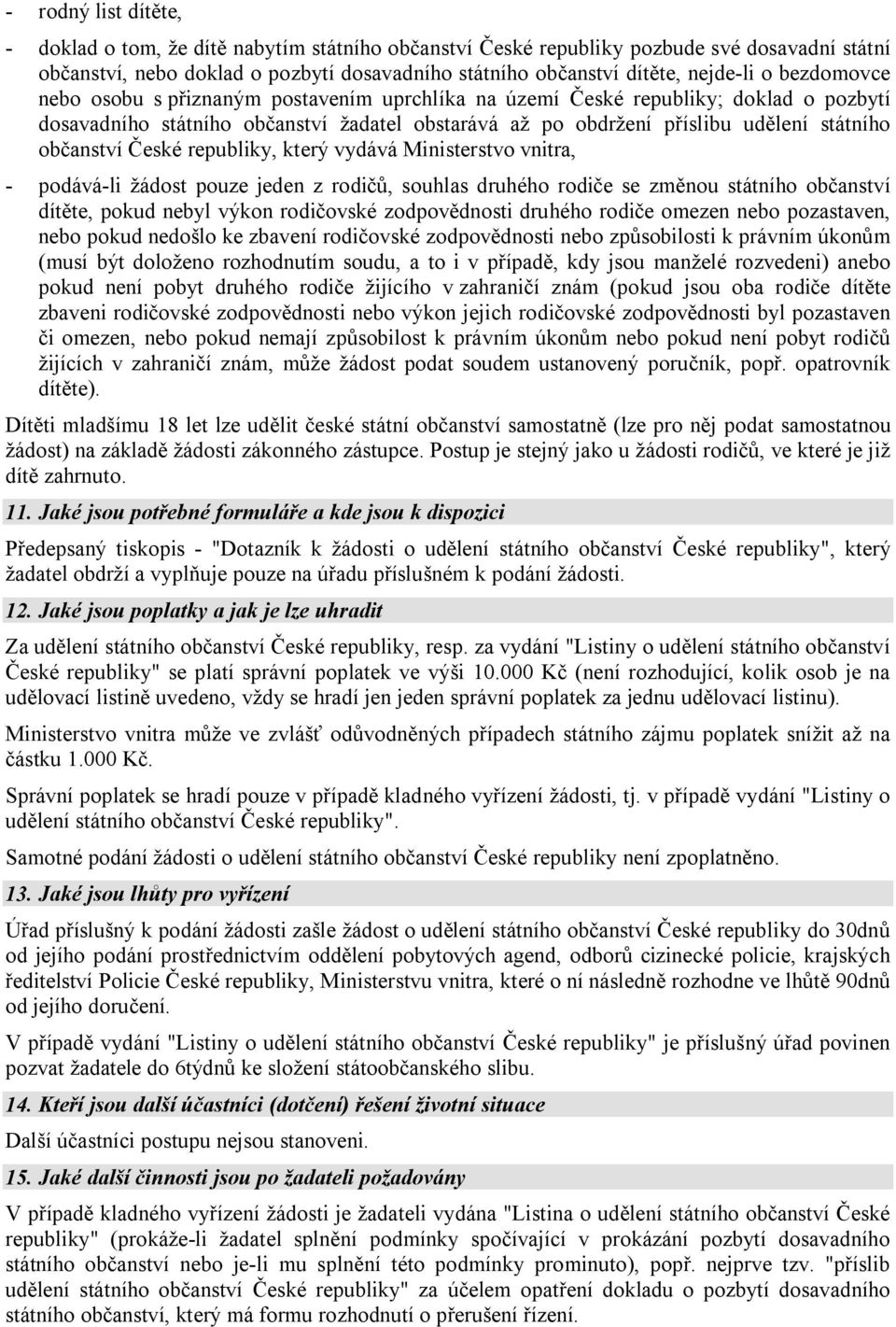 - rodný list dítěte,

- doklad o tom, že dítě nabytím státního občanství České republiky pozbude své dosavadní státní občanství, nebo doklad o pozbytí dosavadního státního občanství dítěte, nejde-li o bezdomovce nebo osobu s přiznaným postavením uprchlíka na území České republiky; doklad o pozbytí dosavadního státního občanství žadatel obstarává až po obdržení příslibu udělení státního občanství České republiky, který vydává Ministerstvo vnitra,

- podává-li žádost pouze jeden z rodičů, souhlas druhého rodiče se změnou státního občanství dítěte, pokud nebyl výkon rodičovské zodpovědnosti druhého rodiče omezen nebo pozastaven, nebo pokud nedošlo ke zbavení rodičovské zodpovědnosti nebo způsobilosti k právním úkonům (musí být doloženo rozhodnutím soudu, a to i v případě, kdy jsou manželé rozvedeni) anebo pokud není pobyt druhého rodiče žijícího v zahraničí znám (pokud jsou oba rodiče dítěte zbaveni rodičovské zodpovědnosti nebo výkon jejich rodičovské zodpovědnosti byl pozastaven či omezen, nebo pokud nemají způsobilost k právním úkonům nebo pokud není pobyt rodičů žijících v zahraničí znám, může žádost podat soudem ustanovený poručník, popř. opatrovník dítěte).

Dítěti mladšímu 18 let lze udělit české státní občanství samostatně (lze pro něj podat samostatnou žádost) na základě žádosti zákonného zástupce. Postup je stejný jako u žádosti rodičů, ve které je již dítě zahrnuto.

11. Jaké jsou potřebné formuláře a kde jsou k dispozici

Předepsaný tiskopis - "Dotazník k žádosti o udělení státního občanství České republiky", který žadatel obdrží a vyplňuje pouze na úřadu příslušném k podání žádosti.

12. Jaké jsou poplatky a jak je lze uhradit

Za udělení státního občanství České republiky, resp. za vydání "Listiny o udělení státního občanství České republiky" se platí správní poplatek ve výši 10.000 Kč (není rozhodující, kolik osob je na udělovací listině uvedeno, vždy se hradí jen jeden správní poplatek za jednu udělovací listinu).

Ministerstvo vnitra může ve zvlášť odůvodněných případech státního zájmu poplatek snížit až na částku 1.000 Kč.

Správní poplatek se hradí pouze v případě kladného vyřízení žádosti, tj. v případě vydání "Listiny o udělení státního občanství České republiky".

Samotné podání žádosti o udělení státního občanství České republiky není zpoplatněno.

13. Jaké jsou lhůty pro vyřízení

Úřad příslušný k podání žádosti zašle žádost o udělení státního občanství České republiky do 30dnů od jejího podání prostřednictvím oddělení pobytových agend, odborů cizinecké policie, krajských ředitelství Policie České republiky, Ministerstvu vnitra, které o ní následně rozhodne ve lhůtě 90dnů od jejího doručení.

V případě vydání "Listiny o udělení státního občanství České republiky" je příslušný úřad povinen pozvat žadatele do 6týdnů ke složení státoobčanského slibu.

14. Kteří jsou další účastníci (dotčení) řešení životní situace

Další účastníci postupu nejsou stanoveni.

15. Jaké další činnosti jsou po žadateli požadovány

V případě kladného vyřízení žádosti je žadateli vydána "Listina o udělení státního občanství České republiky" (prokáže-li žadatel splnění podmínky spočívající v prokázání pozbytí dosavadního státního občanství nebo je-li mu splnění této podmínky prominuto), popř. nejprve tzv. "příslib udělení státního občanství České republiky" za účelem opatření dokladu o pozbytí dosavadního státního občanství, který má formu rozhodnutí o přerušení řízení.